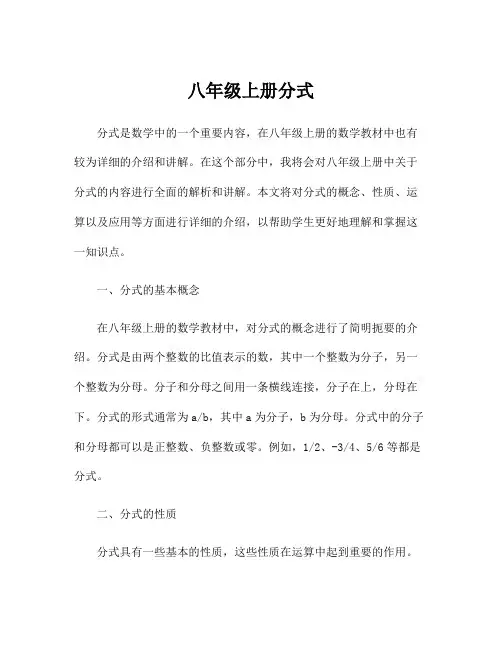 八年级上册分式

分式是数学中的一个重要内容，在八年级上册的数学教材中也有较为详细的介绍和讲解。在这个部分中，我将会对八年级上册中关于分式的内容进行全面的解析和讲解。本文将对分式的概念、性质、运算以及应用等方面进行详细的介绍，以帮助学生更好地理解和掌握这一知识点。

一、分式的基本概念

在八年级上册的数学教材中，对分式的概念进行了简明扼要的介绍。分式是由两个整数的比值表示的数，其中一个整数为分子，另一个整数为分母。分子和分母之间用一条横线连接，分子在上，分母在下。分式的形式通常为 a/b，其中 a 为分子，b 为分母。分式中的分子和分母都可以是正整数、负整数或零。例如，1/2、-3/4、5/6 等都是分式。

二、分式的性质

分式具有一些基本的性质，这些性质在运算中起到重要的作用。